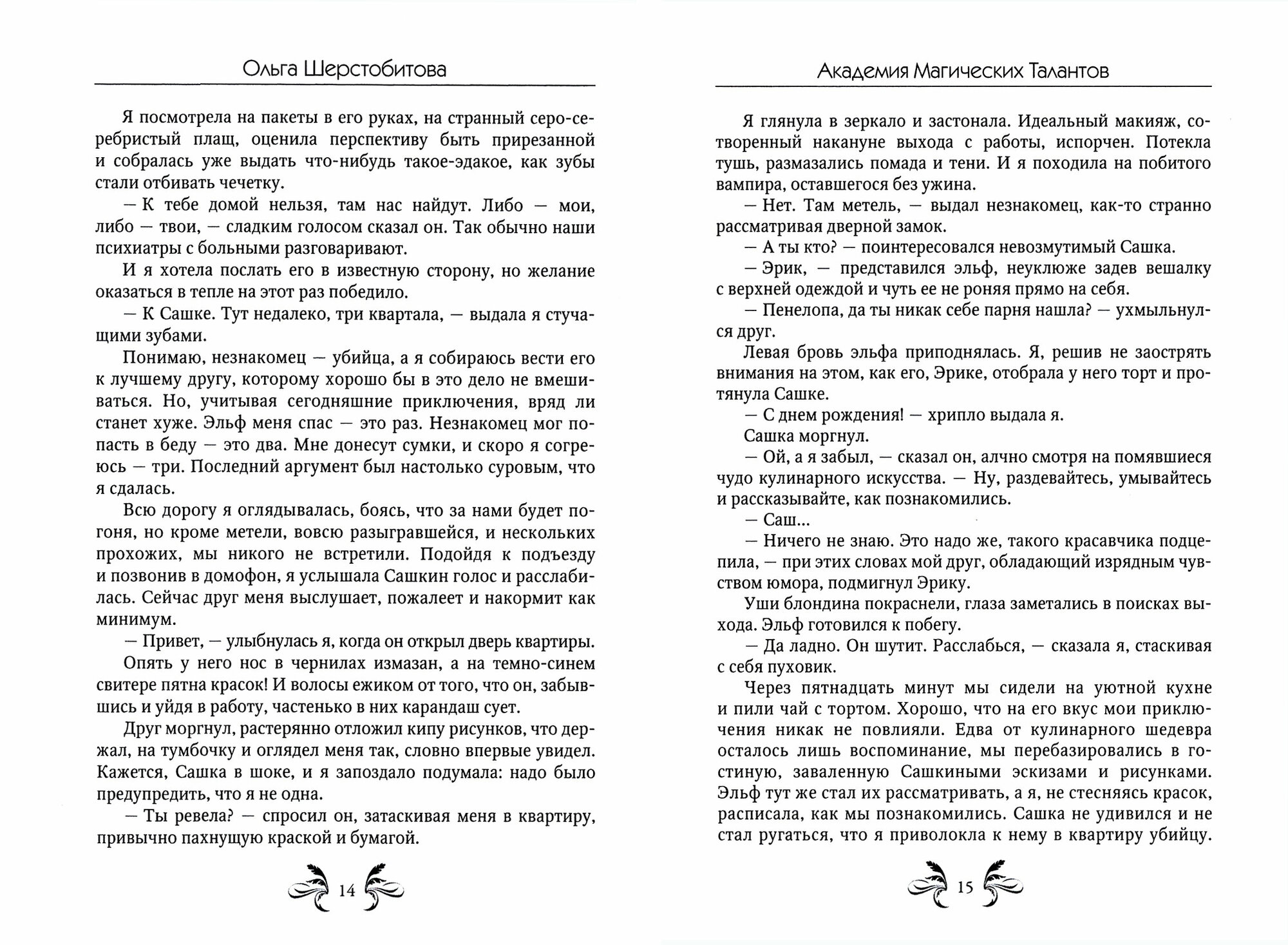 Ольга Шерстобитова

Я посмотрела на пакеты в его руках, на странный серо-серебристый плащ, оценила перспективу быть прирезанной и собралась уже выдать что-нибудь такое-эдакое, как зубы стали отбивать чечетку.

— К тебе домой нельзя, там нас найдут. Либо — мои, либо — твои, — сладким голосом сказал он. Так обычно наши психиатры с больными разговаривают.

И я хотела послать его в известную сторону, но желание оказаться в тепле на этот раз победило.

— К Сашке. Тут недалеко, три квартала, — выдала я стучащими зубами.

Понимаю, незнакомец — убийца, а я собираюсь вести его к лучшему другу, которому хорошо бы в это дело не вмешиваться. Но, учитывая сегодняшние приключения, вряд ли станет хуже. Эльф меня спас — это раз. Незнакомец мог попасть в беду — это два. Мне донесут сумки, и скоро я согреюсь — три. Последний аргумент был настолько суровым, что я сдалась.

Всю дорогу я оглядывалась, боясь, что за нами будет погоня, но кроме метели, вовсю разыгравшейся, и нескольких прохожих, мы никого не встретили. Подойдя к подъезду и позвонив в домофон, я услышала Сашкин голос и расслабилась. Сейчас друг меня выслушает, пожалеет и накормит как минимум.

— Привет, — улыбнулась я, когда он открыл дверь квартиры.

Опять у него нос в чернилах измазан, а на темно-синем свитере пятна красок! И волосы ежиком от того, что он, забывшись и уйдя в работу, частенько в них карандаш сует.

Друг моргнул, растерянно отложил кипу рисунков, что держал, на тумбочку и оглядел меня так, словно впервые увидел. Кажется, Сашка в шоке, и я запоздало подумала: надо было предупредить, что я не одна.

— Ты ревела? — спросил он, затаскивая меня в квартиру, привычно пахнущую краской и бумагой.

14

Академия Магических Талантов

Я глянула в зеркало и застонала. Идеальный макияж, сотворенный накануне выхода с работы, испорчен. Потекла тушь, размазались помада и тени. И я походила на побитого вампира, оставшегося без ужина.

— Нет. Там метель, — выдал незнакомец, как-то странно рассматривая дверной замок.

— А ты кто? — поинтересовался невозмутимый Сашка.

— Эрик, — представился эльф, неуклюже задев вешалку с верхней одеждой и чуть ее не роняя прямо на себя.

— Пенелопа, да ты никак себе парня нашла? — ухмыльнулся друг.

Левая бровь эльфа приподнялась. Я, решив не заострять внимания на этом, как его, Эрике, отобрала у него торт и протянула Сашке.

— С днем рождения! — хрипло выдала я.

Сашка моргнул.

— Ой, а я забыл, — сказал он, алчно смотря на помявшиеся чудо кулинарного искусства. — Ну, раздевайтесь, умывайтесь и рассказывайте, как познакомились.

— Саш...

— Ничего не знаю. Это надо же, такого красавчика подцепила, — при этих словах мой друг, обладающий изрядным чувством юмора, подмигнул Эрику.

Уши блондина покраснели, глаза заметались в поисках выхода. Эльф готовился к побегу.

— Да ладно. Он шутит. Расслабься, — сказала я, стаскивая с себя пуховик.

Через пятнадцать минут мы сидели на уютной кухне и пили чай с тортом. Хорошо, что на его вкус мои приключения никак не повлияли. Едва от кулинарного шедевра осталось лишь воспоминание, мы перебазировались в гостиную, заваленную Сашкиными эскизами и рисунками. Эльф тут же стал их рассматривать, а я, не стесняясь красок, расписала, как мы познакомились. Сашка не удивился и не стал ругаться, что я приволокла к нему в квартиру убийцу.

15